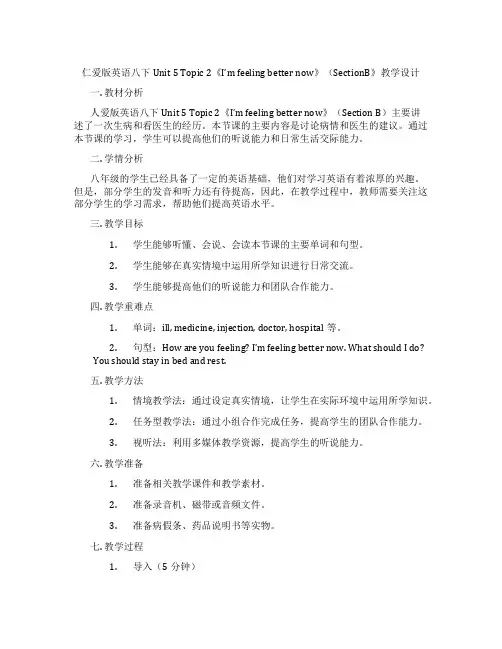 仁爱版英语八下 Unit 5 Topic 2《I'm feeling better now》（SectionB）教学设计

一. 教材分析

人爱版英语八下 Unit 5 Topic 2《I'm feeling better now》（Section B）主要讲述了一次生病和看医生的经历。本节课的主要内容是讨论病情和医生的建议。通过本节课的学习，学生可以提高他们的听说能力和日常生活交际能力。

二. 学情分析

八年级的学生已经具备了一定的英语基础，他们对学习英语有着浓厚的兴趣。但是，部分学生的发音和听力还有待提高，因此，在教学过程中，教师需要关注这部分学生的学习需求，帮助他们提高英语水平。

三. 教学目标

1. 学生能够听懂、会说、会读本节课的主要单词和句型。

2. 学生能够在真实情境中运用所学知识进行日常交流。

3. 学生能够提高他们的听说能力和团队合作能力。

四. 教学重难点

1. 单词：ill, medicine, injection, doctor, hospital 等。

2. 句型：How are you feeling? I'm feeling better now. What should I do? You should stay in bed and rest.

五. 教学方法

1. 情境教学法：通过设定真实情境，让学生在实际环境中运用所学知识。

2. 任务型教学法：通过小组合作完成任务，提高学生的团队合作能力。

3. 视听法：利用多媒体教学资源，提高学生的听说能力。

六. 教学准备

1. 准备相关教学课件和教学素材。

2. 准备录音机、磁带或音频文件。

3. 准备病假条、药品说明书等实物。

七. 教学过程

1. 导入（5 分钟）